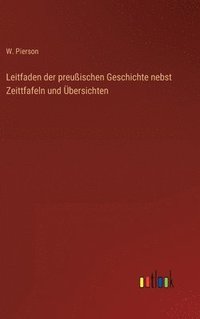 W. Pierson

Leitfaden der preußischen Geschichte nebst Zeittfafeln und Übersichten

outlook